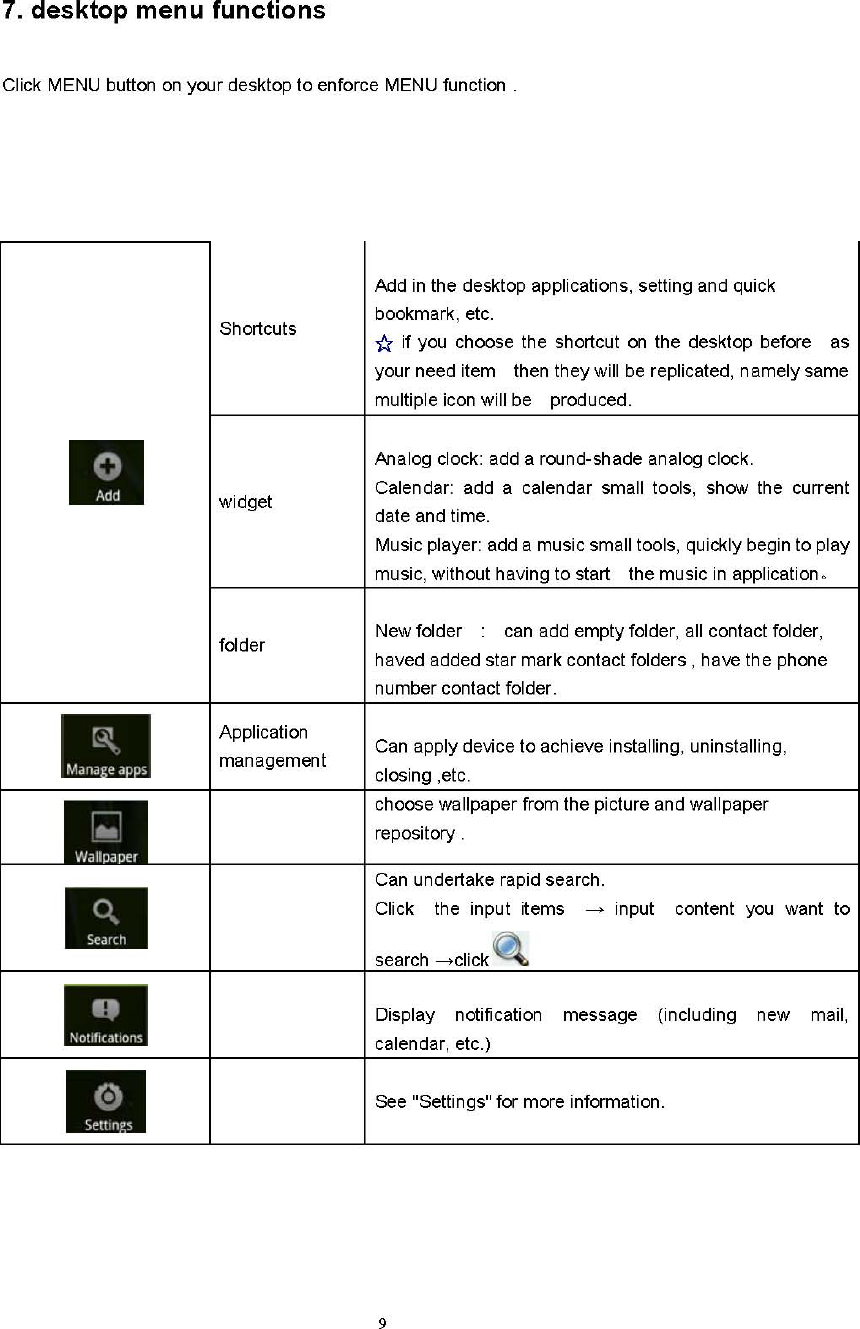 7. desktop menu functions

Click MENU button on your desktop to enforce MENU function .

| | | |
|---|---|---|
| Add | Shortcuts | Add in the desktop applications, setting and quick bookmark, etc. ☆ if you choose the shortcut on the desktop before as your need item then they will be replicated, namely same multiple icon will be produced. |
| | widget | Analog clock: add a round-shade analog clock. Calendar: add a calendar small tools, show the current date and time. Music player: add a music small tools, quickly begin to play music, without having to start the music in application。 |
| | folder | New folder : can add empty folder, all contact folder, haved added star mark contact folders , have the phone number contact folder. |
| Manage apps | Application management | Can apply device to achieve installing, uninstalling, closing ,etc. |
| Wallpaper | | choose wallpaper from the picture and wallpaper repository . |
| Search | | Can undertake rapid search. Click the input items → input content you want to search →click |
| Notifications | | Display notification message (including new mail, calendar, etc.) |
| Settings | | See "Settings" for more information. |

9